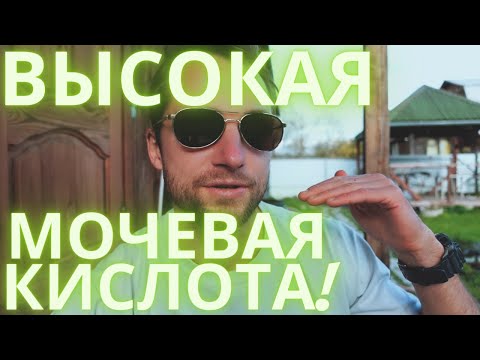 ВЫСОКАЯ

МОЧЕВАЯ КИСЛОТА!